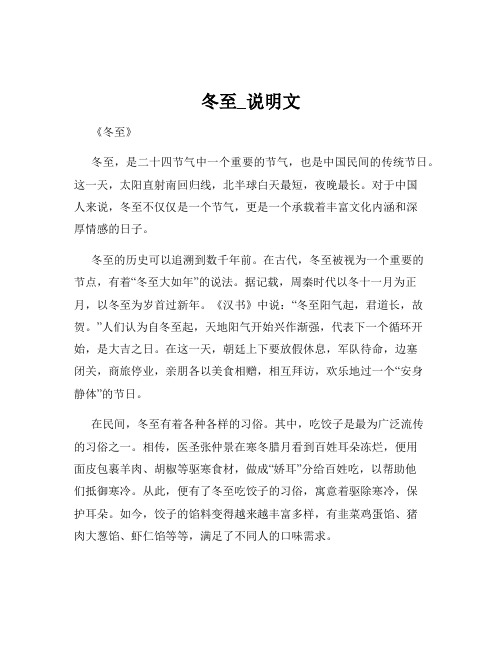 冬至_说明文

《冬至》

冬至，是二十四节气中一个重要的节气，也是中国民间的传统节日。这一天，太阳直射南回归线，北半球白天最短，夜晚最长。对于中国人来说，冬至不仅仅是一个节气，更是一个承载着丰富文化内涵和深厚情感的日子。

冬至的历史可以追溯到数千年前。在古代，冬至被视为一个重要的节点，有着“冬至大如年”的说法。据记载，周秦时代以冬十一月为正月，以冬至为岁首过新年。《汉书》中说：“冬至阳气起，君道长，故贺。”人们认为自冬至起，天地阳气开始兴作渐强，代表下一个循环开始，是大吉之日。在这一天，朝廷上下要放假休息，军队待命，边塞闭关，商旅停业，亲朋各以美食相赠，相互拜访，欢乐地过一个“安身静体”的节日。

在民间，冬至有着各种各样的习俗。其中，吃饺子是最为广泛流传的习俗之一。相传，医圣张仲景在寒冬腊月看到百姓耳朵冻烂，便用面皮包裹羊肉、胡椒等驱寒食材，做成“娇耳”分给百姓吃，以帮助他们抵御寒冷。从此，便有了冬至吃饺子的习俗，寓意着驱除寒冷，保护耳朵。如今，饺子的馅料变得越来越丰富多样，有韭菜鸡蛋馅、猪肉大葱馅、虾仁馅等等，满足了不同人的口味需求。